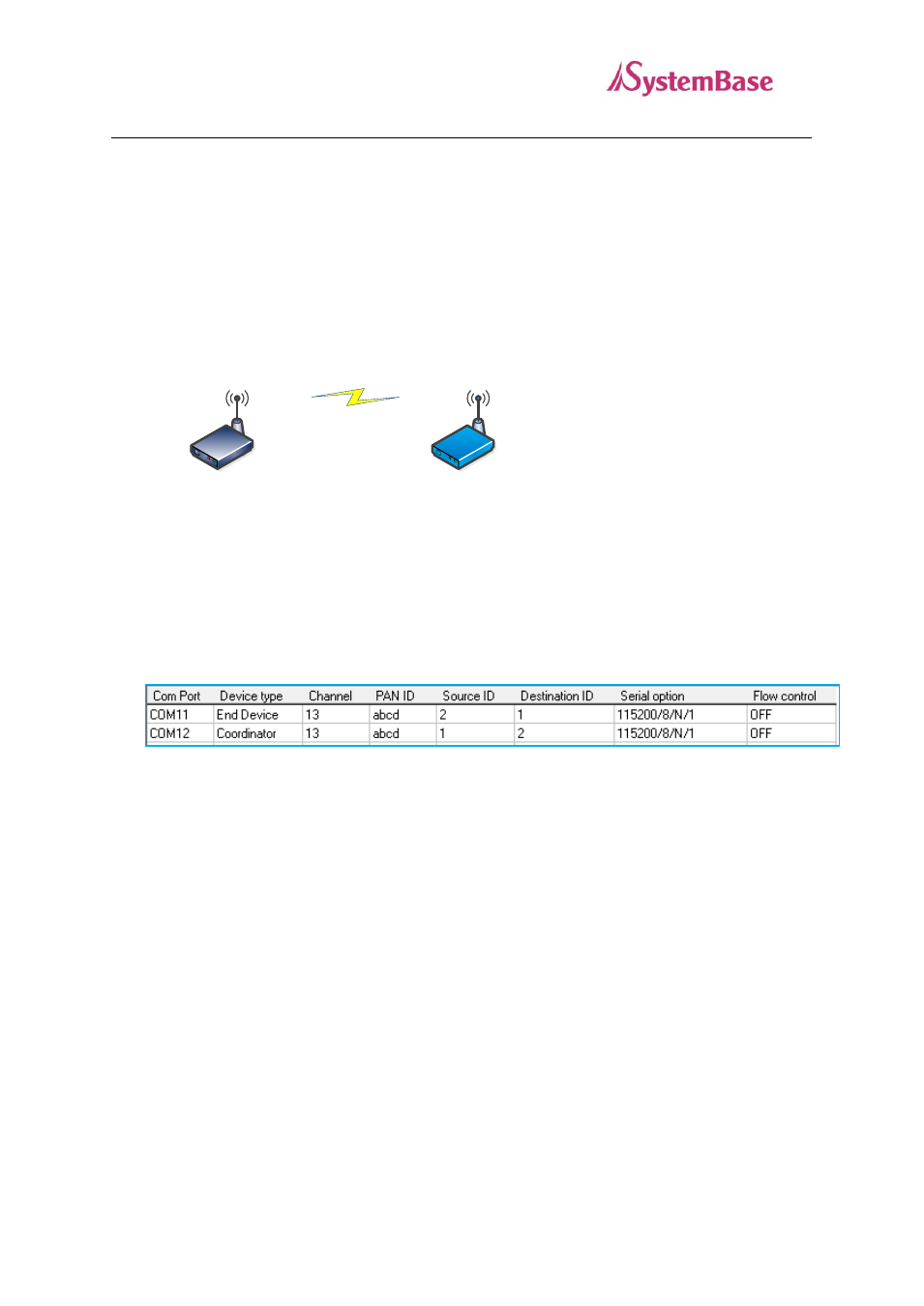 SystemBase

| Com Port | Device type | Channel | PAN ID | Source ID | Destination ID | Serial option | Flow control |
|---|---|---|---|---|---|---|---|
| COM11 | End Device | 13 | abcd | 2 | 1 | 115200/8/N/1 | OFF |
| COM12 | Coordinator | 13 | abcd | 1 | 2 | 115200/8/N/1 | OFF |